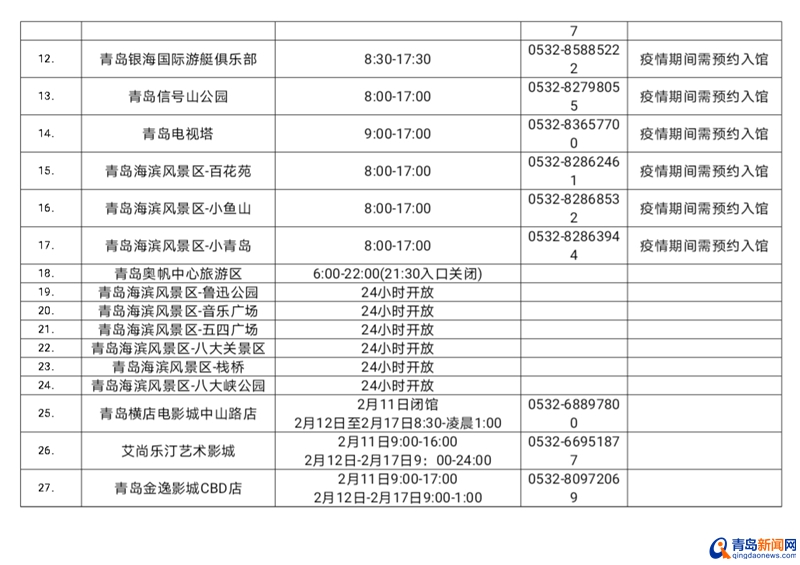 |  |  |  | 7 |  |
|---|---|---|---|---|
| 12. | 青岛银海国际游艇俱乐部 | 8:30-17:30 | 0532-85885222 | 疫情期间需预约入馆 |
| 13. | 青岛信号山公园 | 8:00-17:00 | 0532-82798055 | 疫情期间需预约入馆 |
| 14. | 青岛电视塔 | 9:00-17:00 | 0532-83657700 | 疫情期间需预约入馆 |
| 15. | 青岛海滨风景区-百花苑 | 8:00-17:00 | 0532-82862461 | 疫情期间需预约入馆 |
| 16. | 青岛海滨风景区-小鱼山 | 8:00-17:00 | 0532-82868532 | 疫情期间需预约入馆 |
| 17. | 青岛海滨风景区-小青岛 | 8:00-17:00 | 0532-82863944 | 疫情期间需预约入馆 |
| 18. | 青岛奥帆中心旅游区 | 6:00-22:00(21:30入口关闭) |  |  |
| 19. | 青岛海滨风景区-鲁迅公园 | 24小时开放 |  |  |
| 20. | 青岛海滨风景区-音乐广场 | 24小时开放 |  |  |
| 21. | 青岛海滨风景区-五四广场 | 24小时开放 |  |  |
| 22. | 青岛海滨风景区-八大关景区 | 24小时开放 |  |  |
| 23. | 青岛海滨风景区-栈桥 | 24小时开放 |  |  |
| 24. | 青岛海滨风景区-八大峡公园 | 24小时开放 |  |  |
| 25. | 青岛横店电影城中山路店 | 2月11日闭馆 2月12日至2月17日8:30-凌晨1:00 | 0532-68897800 |  |
| 26. | 艾尚乐汀艺术影城 | 2月11日9:00-16:00 2月12日-2月17日9：00-24:00 | 0532-66951877 |  |
| 27. | 青岛金逸影城CBD店 | 2月11日9:00-17:00 2月12日-2月17日9:00-1:00 | 0532-80972069 |  |

青岛新闻网 qingdaonews.com